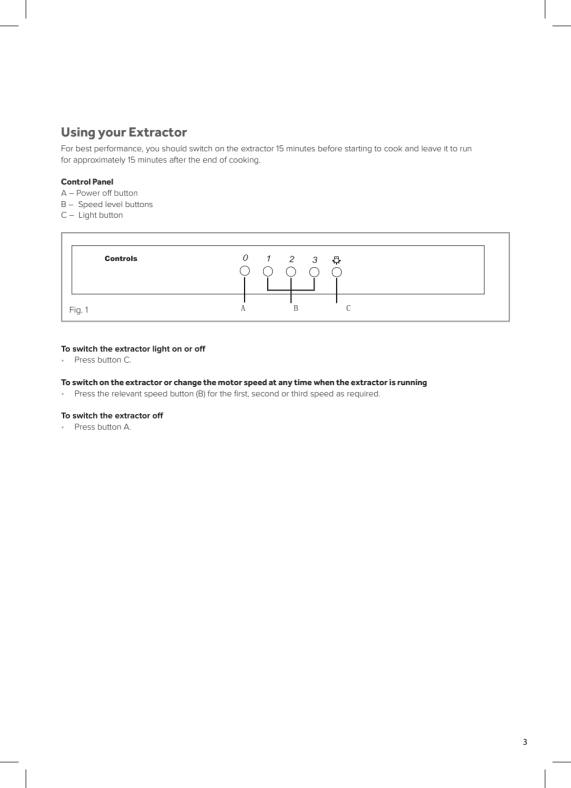 Using your Extractor
For best performance, you should switch on the extractor 15 minutes before starting to cook and leave it to run for approximately 15 minutes after the end of cooking.

Control Panel
A – Power off button
B – Speed level buttons
C – Light button

Controls
0 1 2 3
A B C
Fig. 1

To switch the extractor light on or off
• Press button C.

To switch on the extractor or change the motor speed at any time when the extractor is running
• Press the relevant speed button (B) for the first, second or third speed as required.

To switch the extractor off
• Press button A.

3